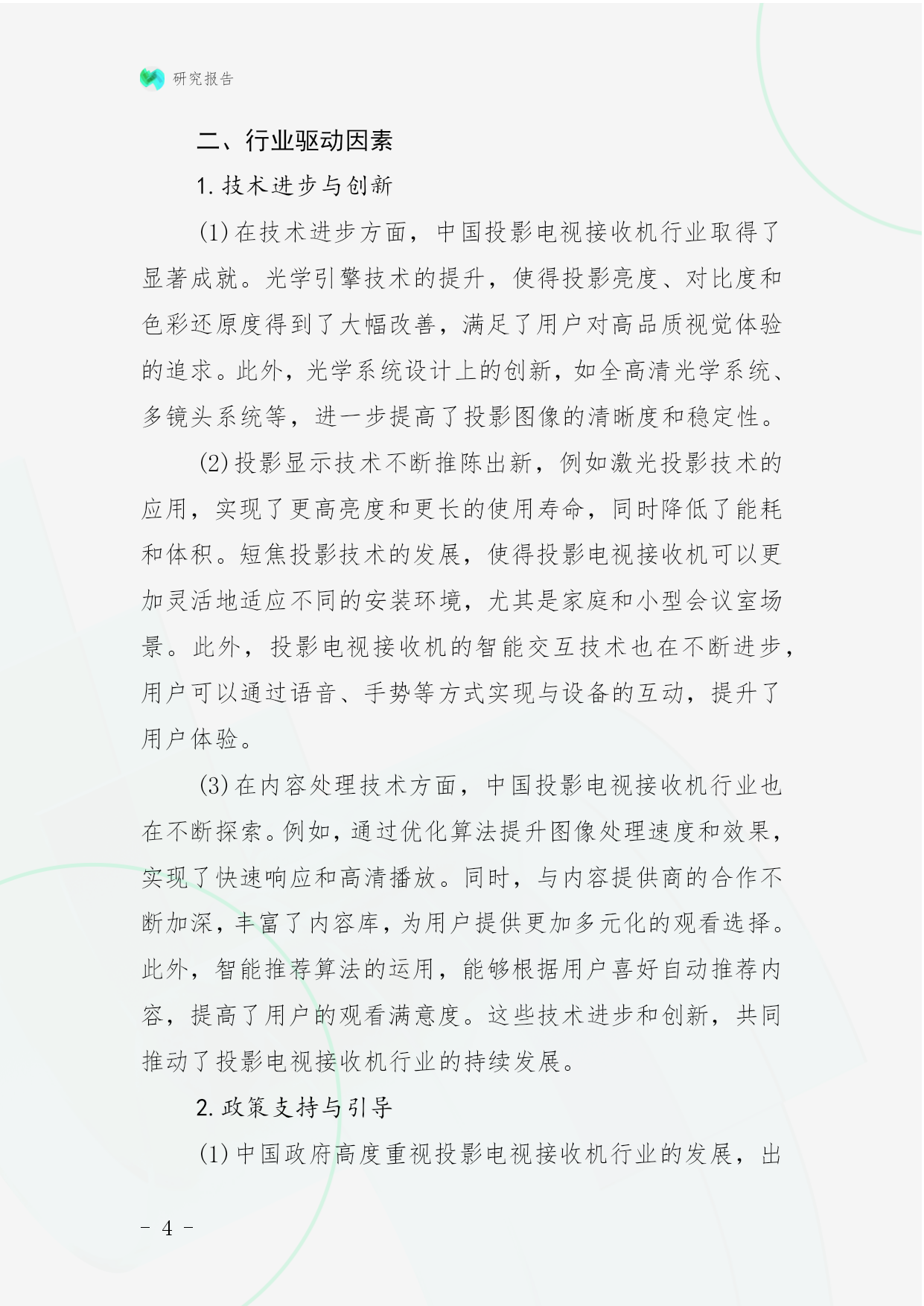 研究报告

二、行业驱动因素

1. 技术进步与创新

(1) 在技术进步方面，中国投影电视接收机行业取得了显著成就。光学引擎技术的提升，使得投影亮度、对比度和色彩还原度得到了大幅改善，满足了用户对高品质视觉体验的追求。此外，光学系统设计上的创新，如全高清光学系统、多镜头系统等，进一步提高了投影图像的清晰度和稳定性。

(2) 投影显示技术不断推陈出新，例如激光投影技术的应用，实现了更高亮度和更长的使用寿命，同时降低了能耗和体积。短焦投影技术的发展，使得投影电视接收机可以更加灵活地适应不同的安装环境，尤其是家庭和小型会议室场景。此外，投影电视接收机的智能交互技术也在不断进步，用户可以通过语音、手势等方式实现与设备的互动，提升了用户体验。

(3) 在内容处理技术方面，中国投影电视接收机行业也在不断探索。例如，通过优化算法提升图像处理速度和效果，实现了快速响应和高清播放。同时，与内容提供商的合作不断加深，丰富了内容库，为用户提供更加多元化的观看选择。此外，智能推荐算法的运用，能够根据用户喜好自动推荐内容，提高了用户的观看满意度。这些技术进步和创新，共同推动了投影电视接收机行业的持续发展。

2. 政策支持与引导

(1) 中国政府高度重视投影电视接收机行业的发展，出

- 4 -